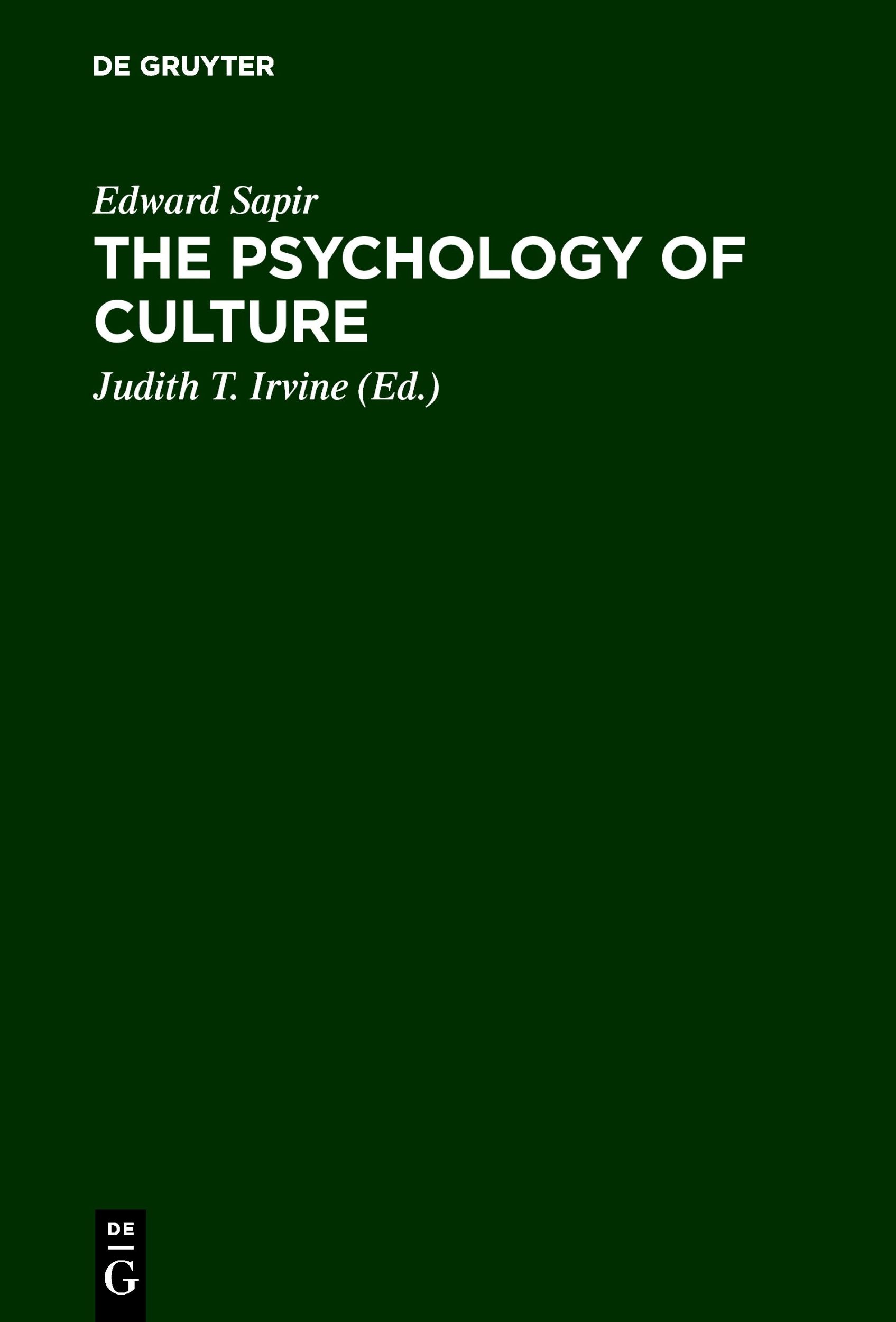 DE GRUYTER

Edward Sapir

THE PSYCHOLOGY OF CULTURE

Judith T. Irvine (Ed.)

DE

G